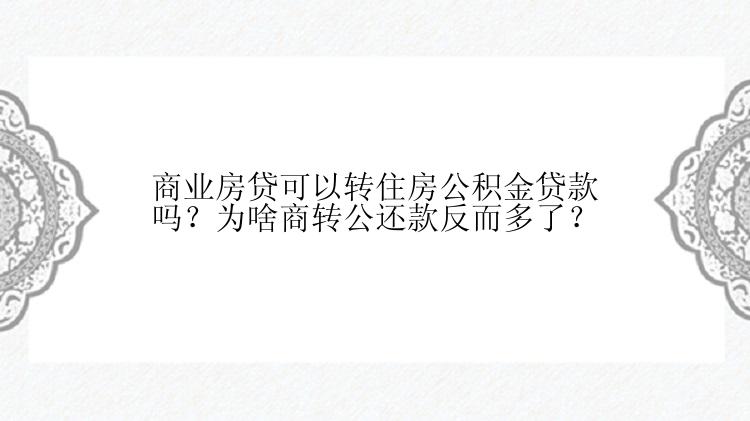 商业房贷可以转住房公积金贷款吗？为啥商转公还款反而多了？